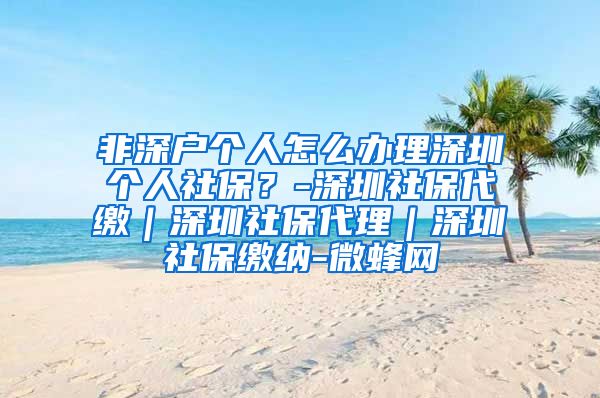 非深户个人怎么办理深圳个人社保？-深圳社保代缴｜深圳社保代理｜深圳社保缴纳-微蜂网